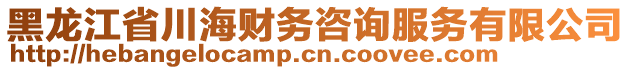 黑龙江省川海财务咨询服务有限公司
http://hebangelocamp.cn.coovee.com